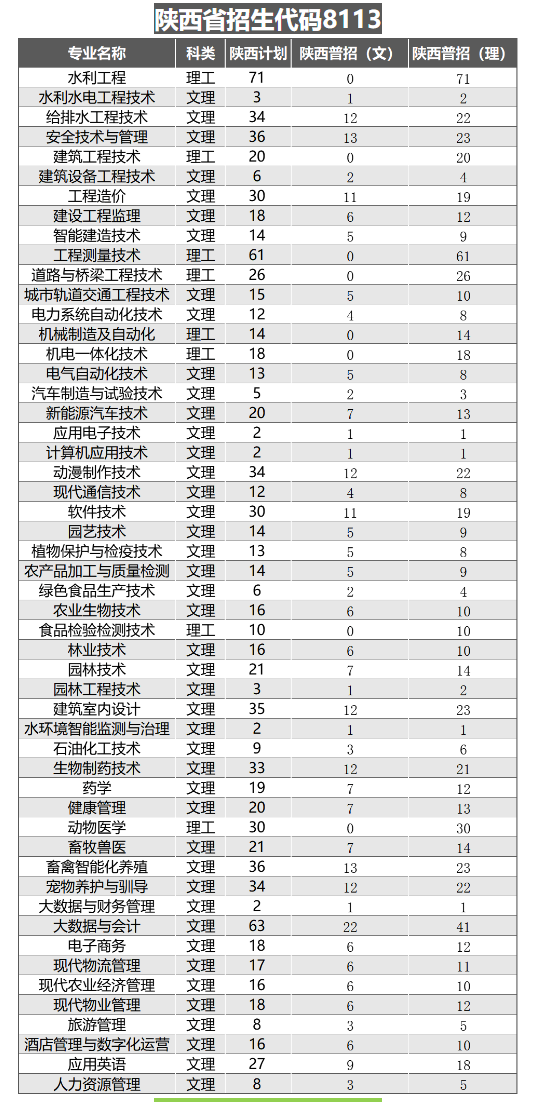 陕西省招生代码8113

| 专业名称 | 科类 | 陕西计划 | 陕西普招（文） | 陕西普招（理） |
|---|---|---|---|---|
| 水利工程 | 理工 | 71 | 0 | 71 |
| 水利水电工程技术 | 文理 | 3 | 1 | 2 |
| 给排水工程技术 | 文理 | 34 | 12 | 22 |
| 安全技术与管理 | 文理 | 36 | 13 | 23 |
| 建筑工程技术 | 理工 | 20 | 0 | 20 |
| 建筑设备工程技术 | 文理 | 6 | 2 | 4 |
| 工程造价 | 文理 | 30 | 11 | 19 |
| 建设工程监理 | 文理 | 18 | 6 | 12 |
| 智能建造技术 | 文理 | 14 | 5 | 9 |
| 工程测量技术 | 理工 | 61 | 0 | 61 |
| 道路与桥梁工程技术 | 理工 | 26 | 0 | 26 |
| 城市轨道交通工程技术 | 文理 | 15 | 5 | 10 |
| 电力系统自动化技术 | 文理 | 12 | 4 | 8 |
| 机械制造及自动化 | 理工 | 14 | 0 | 14 |
| 机电一体化技术 | 理工 | 18 | 0 | 18 |
| 电气自动化技术 | 文理 | 13 | 5 | 8 |
| 汽车制造与试验技术 | 文理 | 5 | 2 | 3 |
| 新能源汽车技术 | 文理 | 20 | 7 | 13 |
| 应用电子技术 | 文理 | 2 | 1 | 1 |
| 计算机应用技术 | 文理 | 2 | 1 | 1 |
| 动漫制作技术 | 文理 | 34 | 12 | 22 |
| 现代通信技术 | 文理 | 12 | 4 | 8 |
| 软件技术 | 文理 | 30 | 11 | 19 |
| 园艺技术 | 文理 | 14 | 5 | 9 |
| 植物保护与检疫技术 | 文理 | 13 | 5 | 8 |
| 农产品加工与质量检测 | 文理 | 14 | 5 | 9 |
| 绿色食品生产技术 | 文理 | 6 | 2 | 4 |
| 农业生物技术 | 文理 | 16 | 6 | 10 |
| 食品检验检测技术 | 理工 | 10 | 0 | 10 |
| 林业技术 | 文理 | 16 | 6 | 10 |
| 园林技术 | 文理 | 21 | 7 | 14 |
| 园林工程技术 | 文理 | 3 | 1 | 2 |
| 建筑室内设计 | 文理 | 35 | 12 | 23 |
| 水环境智能监测与治理 | 文理 | 2 | 1 | 1 |
| 石油化工技术 | 文理 | 9 | 3 | 6 |
| 生物制药技术 | 文理 | 33 | 12 | 21 |
| 药学 | 文理 | 19 | 7 | 12 |
| 健康管理 | 文理 | 20 | 7 | 13 |
| 动物医学 | 理工 | 30 | 0 | 30 |
| 畜牧兽医 | 文理 | 21 | 7 | 14 |
| 畜禽智能化养殖 | 文理 | 36 | 13 | 23 |
| 宠物养护与驯导 | 文理 | 34 | 12 | 22 |
| 大数据与财务管理 | 文理 | 2 | 1 | 1 |
| 大数据与会计 | 文理 | 63 | 22 | 41 |
| 电子商务 | 文理 | 18 | 6 | 12 |
| 现代物流管理 | 文理 | 17 | 6 | 11 |
| 现代农业经济管理 | 文理 | 16 | 6 | 10 |
| 现代物业管理 | 文理 | 18 | 6 | 12 |
| 旅游管理 | 文理 | 8 | 3 | 5 |
| 酒店管理与数字化运营 | 文理 | 16 | 6 | 10 |
| 应用英语 | 文理 | 27 | 9 | 18 |
| 人力资源管理 | 文理 | 8 | 3 | 5 |